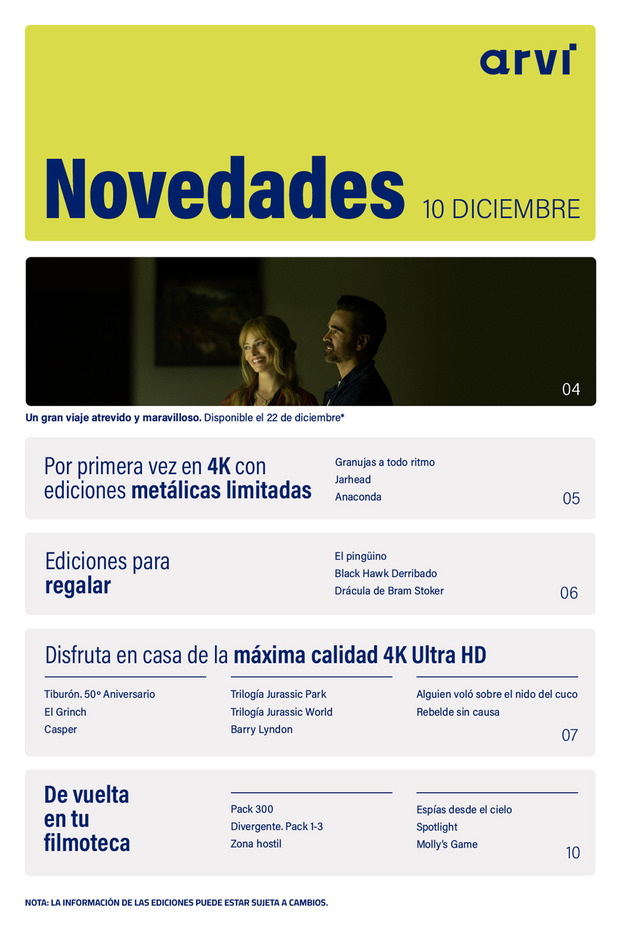 arvi

Novedades 10 DICIEMBRE

04

Un gran viaje atrevido y maravilloso. Disponible el 22 de diciembre*

Por primera vez en 4K con ediciones metálicas limitadas

Granujas a todo ritmo
Jarhead
Anaconda

05

Ediciones para regalar

El pingüino
Black Hawk Derribado
Drácula de Bram Stoker

06

Disfruta en casa de la máxima calidad 4K Ultra HD

Tiburón. 50º Aniversario
El Grinch
Casper

Trilogía Jurassic Park
Trilogía Jurassic World
Barry Lyndon

Alguien voló sobre el nido del cuco
Rebelde sin causa

07

De vuelta en tu filmoteca

Pack 300
Divergente. Pack 1-3
Zona hostil

Espías desde el cielo
Spotlight
Molly's Game

10

NOTA: LA INFORMACIÓN DE LAS EDICIONES PUEDE ESTAR SUJETA A CAMBIOS.